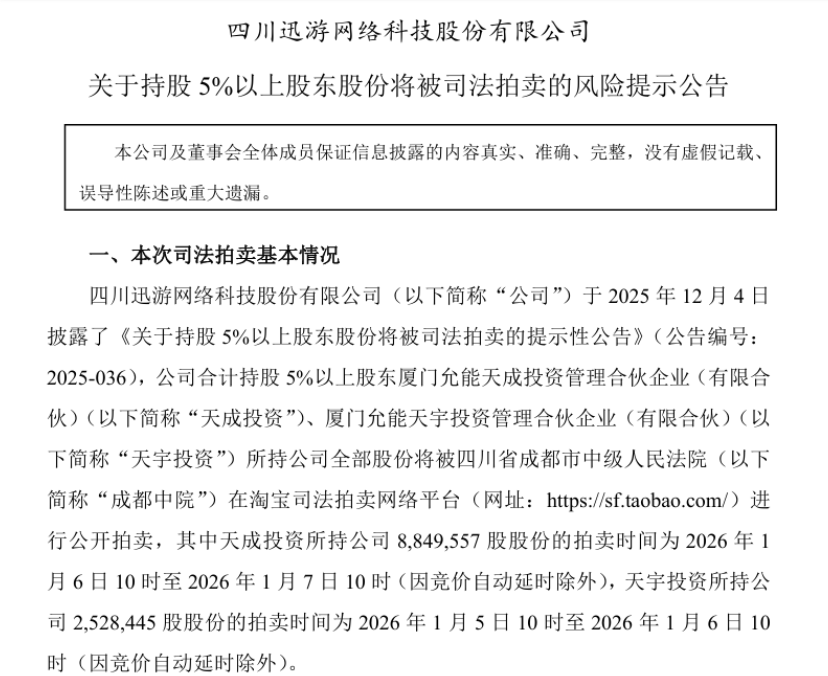 四川迅游网络科技股份有限公司

关于持股 5%以上股东股份将被司法拍卖的风险提示公告

本公司及董事会全体成员保证信息披露的内容真实、准确、完整，没有虚假记载、误导性陈述或重大遗漏。

一、本次司法拍卖基本情况

四川迅游网络科技股份有限公司（以下简称“公司”）于 2025 年 12 月 4 日披露了《关于持股 5%以上股东股份将被司法拍卖的提示性公告》（公告编号：2025-036），公司合计持股 5%以上股东厦门允能天成投资管理合伙企业（有限合伙）（以下简称“天成投资”）、厦门允能天宇投资管理合伙企业（有限合伙）（以下简称“天宇投资”）所持公司全部股份将被四川省成都市中级人民法院（以下简称“成都中院”）在淘宝司法拍卖网络平台（网址：https://sf.taobao.com/）进行公开拍卖，其中天成投资所持公司 8,849,557 股股份的拍卖时间为 2026 年 1 月 6 日 10 时至 2026 年 1 月 7 日 10 时（因竞价自动延时除外），天宇投资所持公司 2,528,445 股股份的拍卖时间为 2026 年 1 月 5 日 10 时至 2026 年 1 月 6 日 10 时（因竞价自动延时除外）。